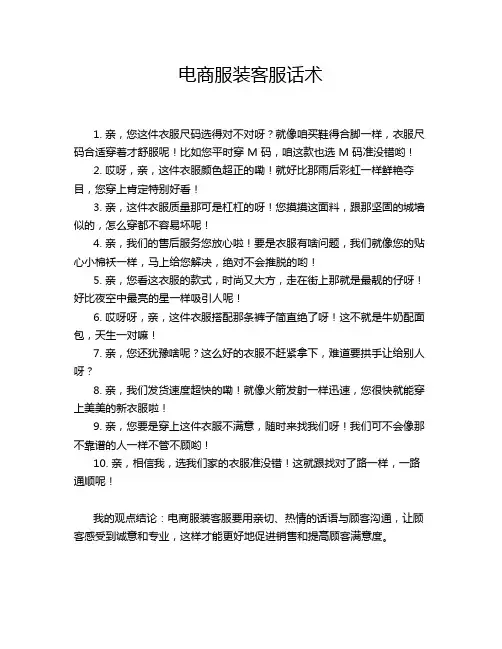 电商服装客服话术

1. 亲，您这件衣服尺码选得对不对呀？就像咱买鞋得合脚一样，衣服尺码合适穿着才舒服呢！比如您平时穿 M 码，咱这款也选 M 码准没错哟！

2. 哎呀，亲，这件衣服颜色超正的嘞！就好比那雨后彩虹一样鲜艳夺目，您穿上肯定特别好看！

3. 亲，这件衣服质量那可是杠杠的呀！您摸摸这面料，跟那坚固的城墙似的，怎么穿都不容易坏呢！

4. 亲，我们的售后服务您放心啦！要是衣服有啥问题，我们就像您的贴心小棉袄一样，马上给您解决，绝对不会推脱的哟！

5. 亲，您看这衣服的款式，时尚又大方，走在街上那就是最靓的仔呀！好比夜空中最亮的星一样吸引人呢！

6. 哎呀呀，亲，这件衣服搭配那条裤子简直绝了呀！这不就是牛奶配面包，天生一对嘛！

7. 亲，您还犹豫啥呢？这么好的衣服不赶紧拿下，难道要拱手让给别人呀？

8. 亲，我们发货速度超快的嘞！就像火箭发射一样迅速，您很快就能穿上美美的新衣服啦！

9. 亲，您要是穿上这件衣服不满意，随时来找我们呀！我们可不会像那不靠谱的人一样不管不顾哟！

10. 亲，相信我，选我们家的衣服准没错！这就跟找对了路一样，一路通顺呢！

我的观点结论：电商服装客服要用亲切、热情的话语与顾客沟通，让顾客感受到诚意和专业，这样才能更好地促进销售和提高顾客满意度。